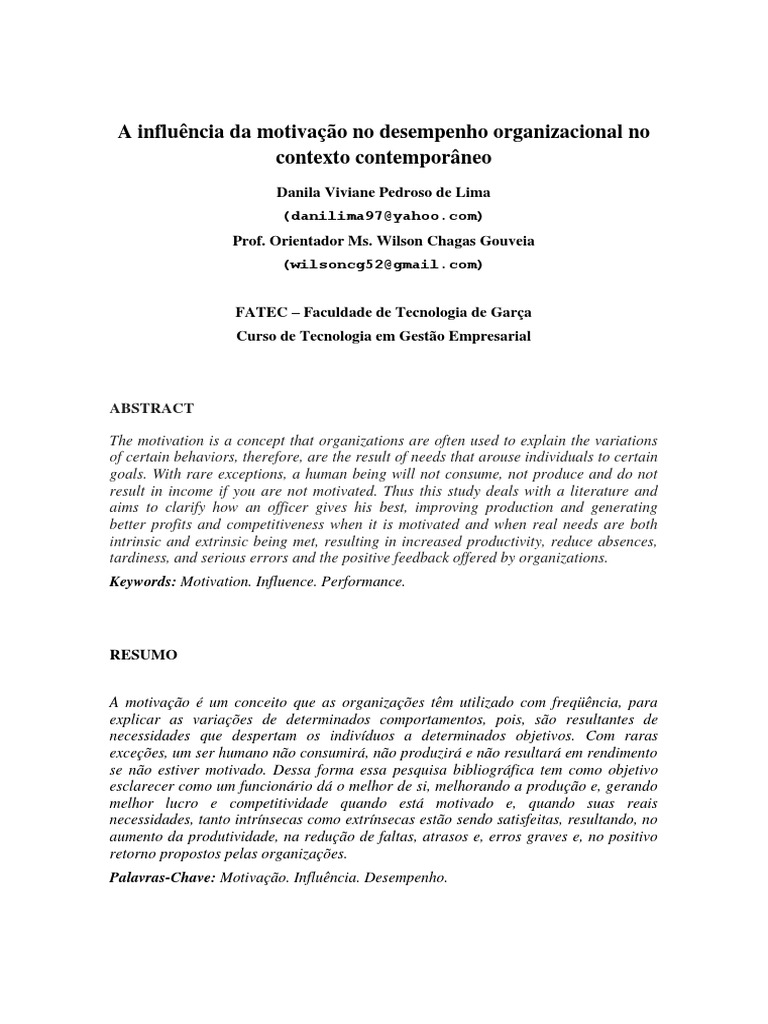 A influência da motivação no desempenho organizacional no contexto contemporâneo

Danila Viviane Pedroso de Lima
(danilima97@yahoo.com)
Prof. Orientador Ms. Wilson Chagas Gouveia
(wilsoncg52@gmail.com)

FATEC – Faculdade de Tecnologia de Garça
Curso de Tecnologia em Gestão Empresarial

ABSTRACT

The motivation is a concept that organizations are often used to explain the variations of certain behaviors, therefore, are the result of needs that arouse individuals to certain goals. With rare exceptions, a human being will not consume, not produce and do not result in income if you are not motivated. Thus this study deals with a literature and aims to clarify how an officer gives his best, improving production and generating better profits and competitiveness when it is motivated and when real needs are both intrinsic and extrinsic being met, resulting in increased productivity, reduce absences, tardiness, and serious errors and the positive feedback offered by organizations.

Keywords: Motivation. Influence. Performance.

RESUMO

A motivação é um conceito que as organizações têm utilizado com freqüência, para explicar as variações de determinados comportamentos, pois, são resultantes de necessidades que despertam os indivíduos a determinados objetivos. Com raras exceções, um ser humano não consumirá, não produzirá e não resultará em rendimento se não estiver motivado. Dessa forma essa pesquisa bibliográfica tem como objetivo esclarecer como um funcionário dá o melhor de si, melhorando a produção e, gerando melhor lucro e competitividade quando está motivado e, quando suas reais necessidades, tanto intrínsecas como extrínsecas estão sendo satisfeitas, resultando, no aumento da produtividade, na redução de faltas, atrasos e, erros graves e, no positivo retorno propostos pelas organizações.

Palavras-Chave: Motivação. Influência. Desempenho.